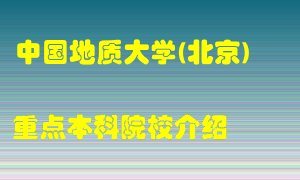 中国地质大学(北京)

重点本科院校介绍